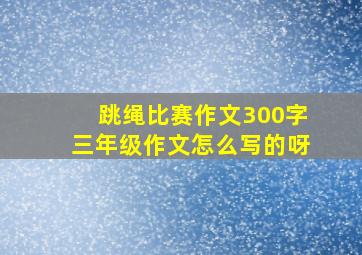 跳绳比赛作文300字
三年级作文怎么写的呀